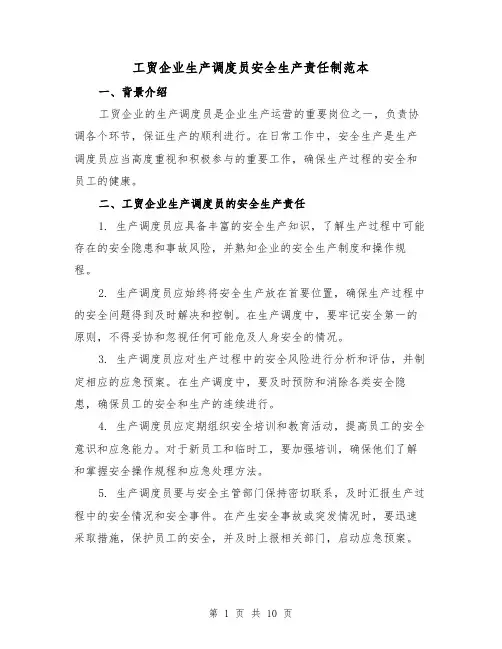 工贸企业生产调度员安全生产责任制范本

一、背景介绍

工贸企业的生产调度员是企业生产运营的重要岗位之一，负责协调各个环节，保证生产的顺利进行。在日常工作中，安全生产是生产调度员应当高度重视和积极参与的重要工作，确保生产过程的安全和员工的健康。

二、工贸企业生产调度员的安全生产责任

1. 生产调度员应具备丰富的安全生产知识，了解生产过程中可能存在的安全隐患和事故风险，并熟知企业的安全生产制度和操作规程。

2. 生产调度员应始终将安全生产放在首要位置，确保生产过程中的安全问题得到及时解决和控制。在生产调度中，要牢记安全第一的原则，不得妥协和忽视任何可能危及人身安全的情况。

3. 生产调度员应对生产过程中的安全风险进行分析和评估，并制定相应的应急预案。在生产调度中，要及时预防和消除各类安全隐患，确保员工的安全和生产的连续进行。

4. 生产调度员应定期组织安全培训和教育活动，提高员工的安全意识和应急能力。对于新员工和临时工，要加强培训，确保他们了解和掌握安全操作规程和应急处理方法。

5. 生产调度员要与安全主管部门保持密切联系，及时汇报生产过程中的安全情况和安全事件。在产生安全事故或突发情况时，要迅速采取措施，保护员工的安全，并及时上报相关部门，启动应急预案。

第 1 页 共 10 页